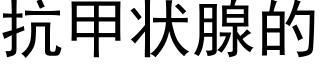 抗甲状腺的